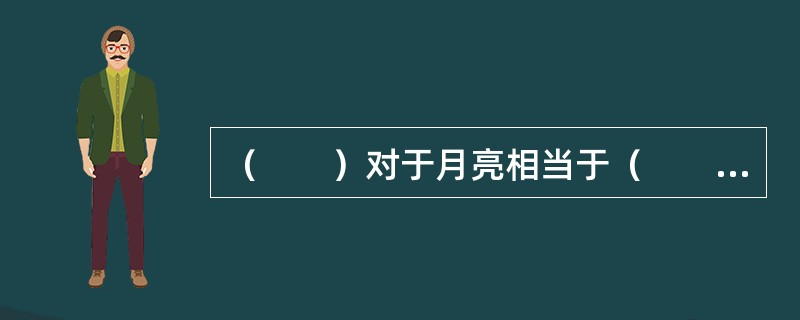 （　　）对于月亮相当于（　　...